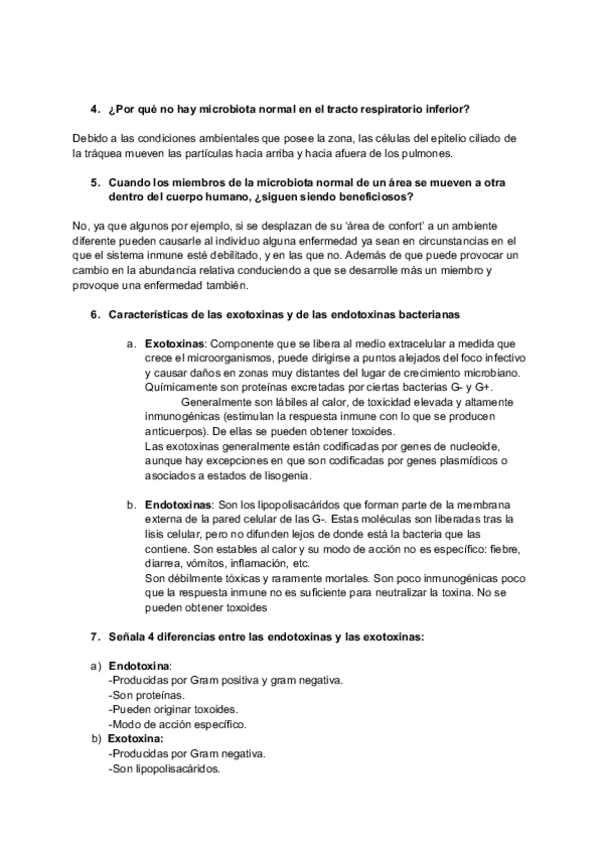 4. ¿Por qué no hay microbiota normal en el tracto respiratorio inferior?

Debido a las condiciones ambientales que posee la zona, las células del epitelio ciliado de la tráquea mueven las partículas hacia arriba y hacia afuera de los pulmones.

5. Cuando los miembros de la microbiota normal de un área se mueven a otra dentro del cuerpo humano, ¿siguen siendo beneficiosos?

No, ya que algunos por ejemplo, si se desplazan de su 'área de confort' a un ambiente diferente pueden causarle al individuo alguna enfermedad ya sean en circunstancias en el que el sistema inmune esté debilitado, y en las que no. Además de que puede provocar un cambio en la abundancia relativa conduciendo a que se desarrolle más un miembro y provoque una enfermedad también.

6. Características de las exotoxinas y de las endotoxinas bacterianas

a. Exotoxinas: Componente que se libera al medio extracelular a medida que crece el microorganismos, puede dirigirse a puntos alejados del foco infectivo y causar daños en zonas muy distantes del lugar de crecimiento microbiano. Químicamente son proteínas excretadas por ciertas bacterias G- y G+.
Generalmente son lábiles al calor, de toxicidad elevada y altamente inmunogénicas (estimulan la respuesta inmune con lo que se producen anticuerpos). De ellas se pueden obtener toxoides.
Las exotoxinas generalmente están codificadas por genes de nucleoide, aunque hay excepciones en que son codificadas por genes plasmídicos o asociados a estados de lisogenia.

b. Endotoxinas: Son los lipopolisacáridos que forman parte de la membrana externa de la pared celular de las G-. Estas moléculas son liberadas tras la lisis celular, pero no difunden lejos de donde está la bacteria que las contiene. Son estables al calor y su modo de acción no es específico: fiebre, diarrea, vómitos, inflamación, etc.
Son débilmente tóxicas y raramente mortales. Son poco inmunogénicas poco que la respuesta inmune no es suficiente para neutralizar la toxina. No se pueden obtener toxoides

7. Señala 4 diferencias entre las endotoxinas y las exotoxinas:

a) Endotoxina:
-Producidas por Gram positiva y gram negativa.
-Son proteínas.
-Pueden originar toxoides.
-Modo de acción específico.
b) Exotoxina:
-Producidas por Gram negativa.
-Son lipopolisacáridos.